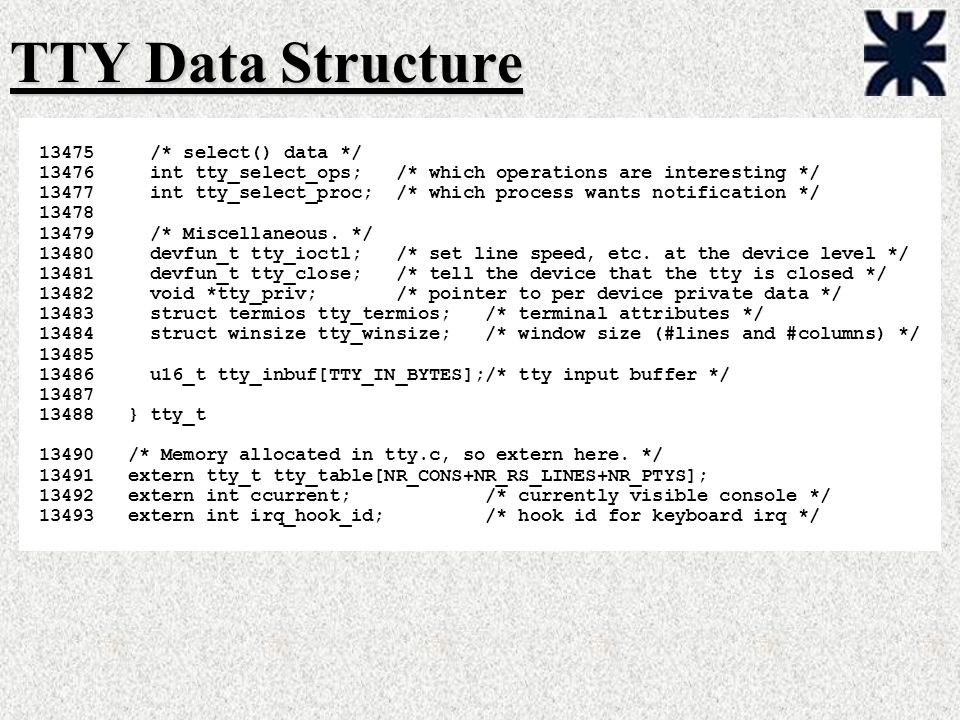 TTY Data Structure

13475 /* select() data */
13476 int tty_select_ops; /* which operations are interesting */
13477 int tty_select_proc; /* which process wants notification */
13478
13479 /* Miscellaneous. */
13480 devfun_t tty_ioctl; /* set line speed, etc. at the device level */
13481 devfun_t tty_close; /* tell the device that the tty is closed */
13482 void *tty_priv; /* pointer to per device private data */
13483 struct termios tty_termios; /* terminal attributes */
13484 struct winsize tty_winsize; /* window size (#lines and #columns) */
13485
13486 u16_t tty_inbuf[TTY_IN_BYTES];/* tty input buffer */
13487
13488 } tty_t

13490 /* Memory allocated in tty.c, so extern here. */
13491 extern tty_t tty_table[NR_CONS+NR_RS_LINES+NR_PTYS];
13492 extern int ccurrent; /* currently visible console */
13493 extern int irq_hook_id; /* hook id for keyboard irq */